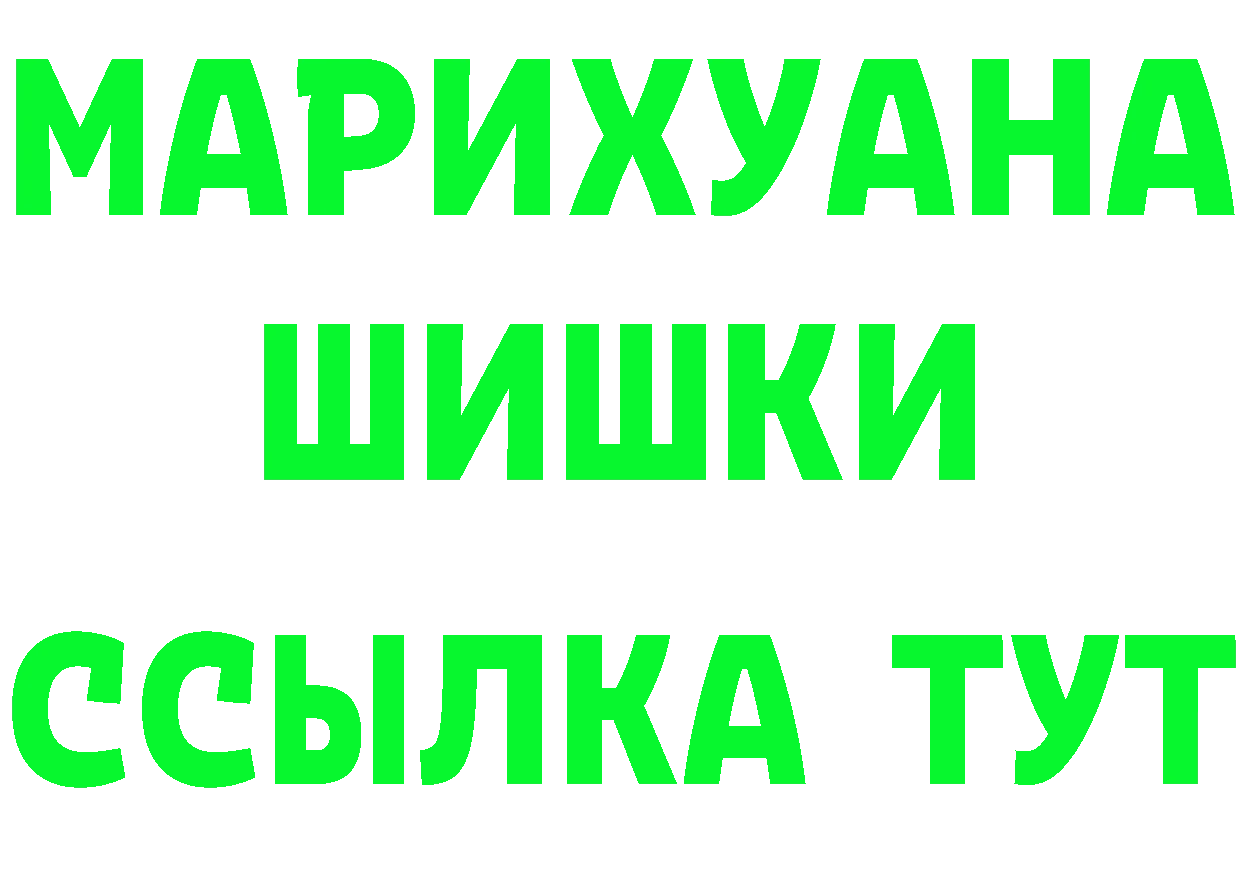 МАРИХУАНА
ШИШКИ
ССЫЛКА ТУТ